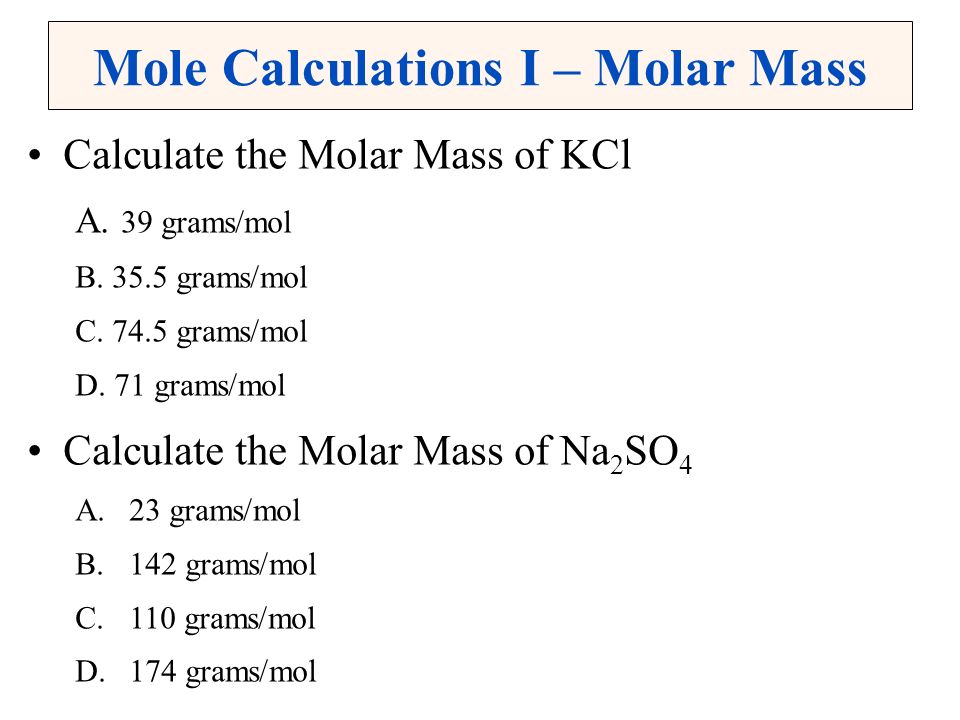 Mole Calculations I – Molar Mass

• Calculate the Molar Mass of KCl

A. 39 grams/mol

B. 35.5 grams/mol

C. 74.5 grams/mol

D. 71 grams/mol

• Calculate the Molar Mass of $Na_2SO_4$

A. 23 grams/mol

B. 142 grams/mol

C. 110 grams/mol

D. 174 grams/mol